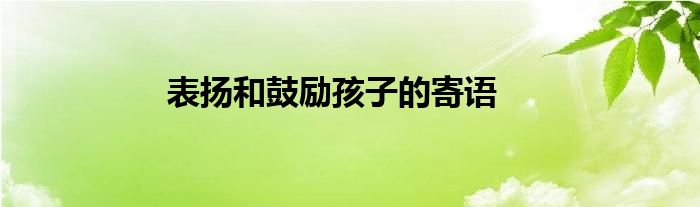 表扬和鼓励孩子的寄语